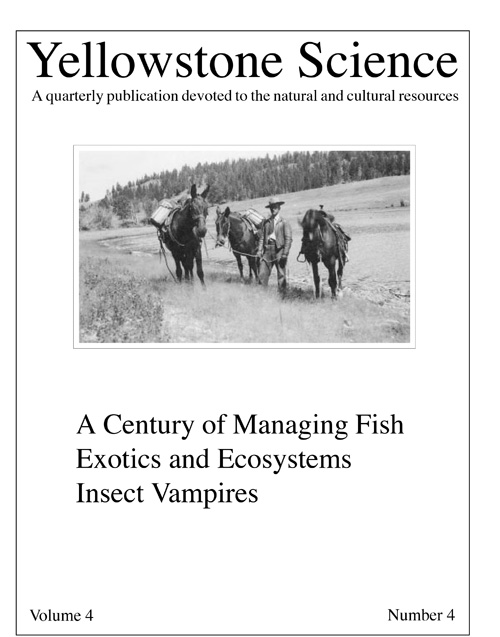 Yellowstone Science

A quarterly publication devoted to the natural and cultural resources

A Century of Managing Fish
Exotics and Ecosystems
Insect Vampires

Volume 4

Number 4